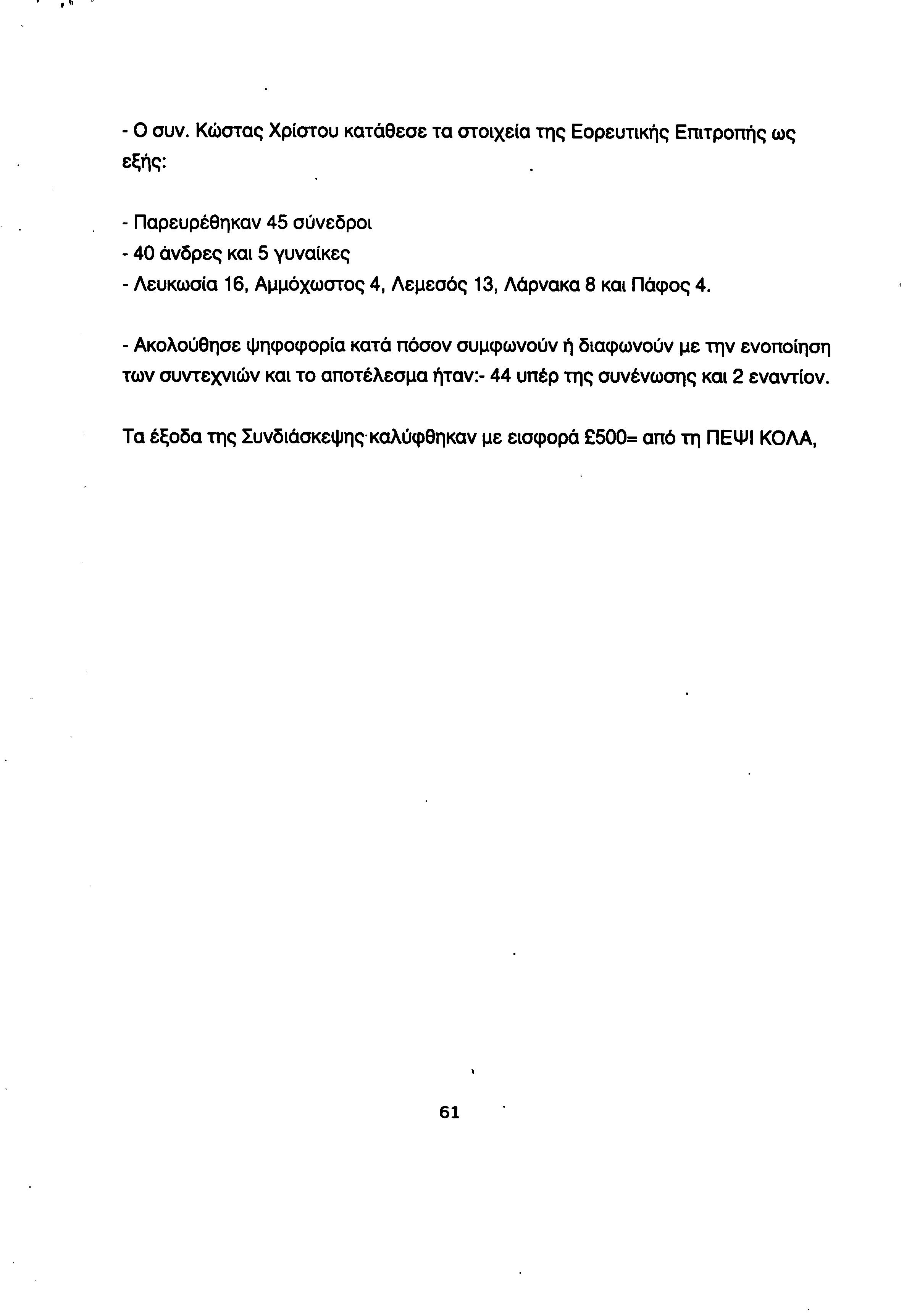 - Ο συν. Κώστας Χρίστου κατάθεσε τα στοιχεία της Εορευτικής Επιτροπής ως εξής:

- Παρευρέθηκαν 45 σύνεδροι
- 40 άνδρες και 5 γυναίκες
- Λευκωσία 16, Αμμόχωστος 4, Λεμεσός 13, Λάρνακα 8 και Πάφος 4.

- Ακολούθησε ψηφοφορία κατά πόσον συμφωνούν ή διαφωνούν με την ενοποίηση των συντεχνιών και το αποτέλεσμα ήταν:- 44 υπέρ της συνένωσης και 2 εναντίον.

Τα έξοδα της Συνδιάσκεψης καλύφθηκαν με εισφορά £500= από τη ΠΕΨΙ ΚΟΛΑ,

61